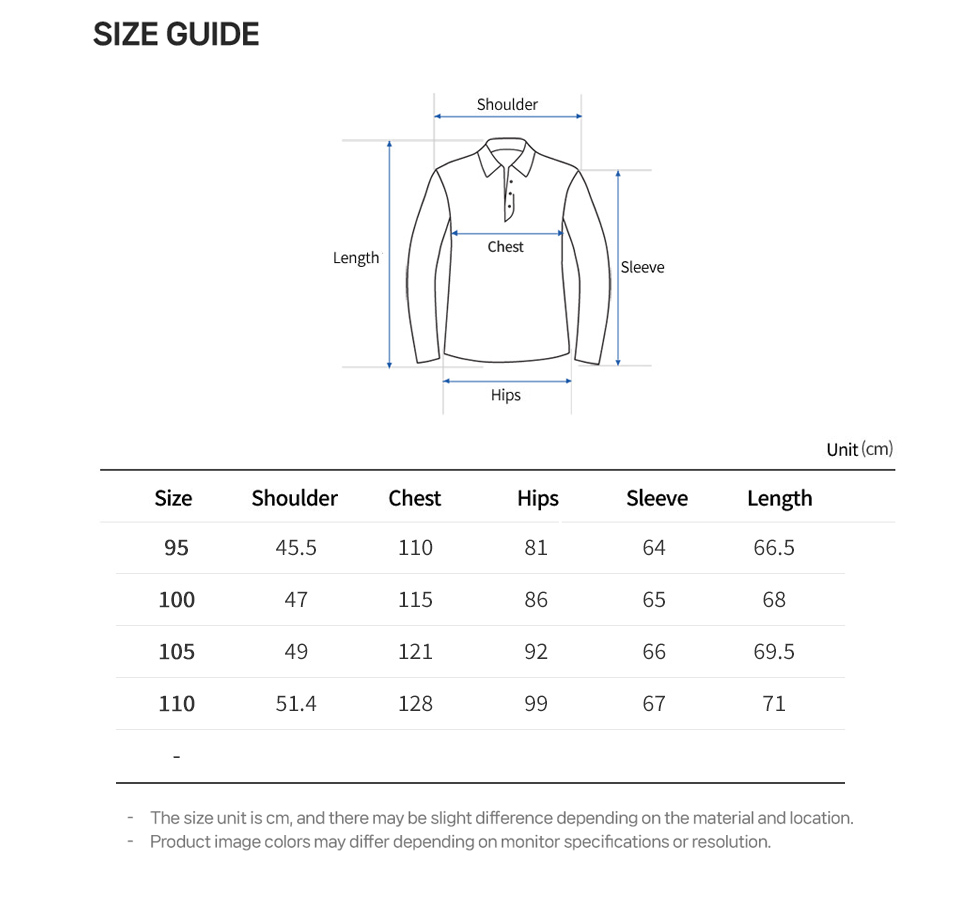 SIZE GUIDE

Shoulder

Length

Chest

Sleeve

Hips

Unit (cm)

| Size | Shoulder | Chest | Hips | Sleeve | Length |
|---|---|---|---|---|---|
| 95 | 45.5 | 110 | 81 | 64 | 66.5 |
| 100 | 47 | 115 | 86 | 65 | 68 |
| 105 | 49 | 121 | 92 | 66 | 69.5 |
| 110 | 51.4 | 128 | 99 | 67 | 71 |
| - | | | | | |

- The size unit is cm, and there may be slight difference depending on the material and location.
- Product image colors may differ depending on monitor specifications or resolution.